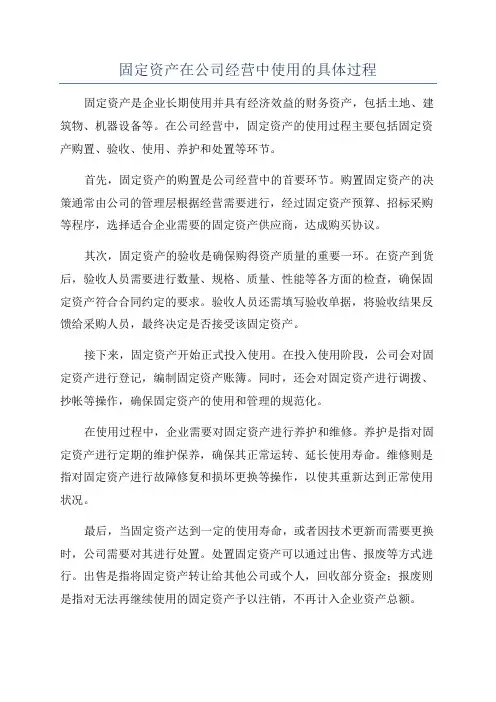 固定资产在公司经营中使用的具体过程

固定资产是企业长期使用并具有经济效益的财务资产，包括土地、建筑物、机器设备等。在公司经营中，固定资产的使用过程主要包括固定资产购置、验收、使用、养护和处置等环节。

首先，固定资产的购置是公司经营中的首要环节。购置固定资产的决策通常由公司的管理层根据经营需要进行，经过固定资产预算、招标采购等程序，选择适合企业需要的固定资产供应商，达成购买协议。

其次，固定资产的验收是确保购得资产质量的重要一环。在资产到货后，验收人员需要进行数量、规格、质量、性能等各方面的检查，确保固定资产符合合同约定的要求。验收人员还需填写验收单据，将验收结果反馈给采购人员，最终决定是否接受该固定资产。

接下来，固定资产开始正式投入使用。在投入使用阶段，公司会对固定资产进行登记，编制固定资产账簿。同时，还会对固定资产进行调拨、抄帐等操作，确保固定资产的使用和管理的规范化。

在使用过程中，企业需要对固定资产进行养护和维修。养护是指对固定资产进行定期的维护保养，确保其正常运转、延长使用寿命。维修则是指对固定资产进行故障修复和损坏更换等操作，以使其重新达到正常使用状况。

最后，当固定资产达到一定的使用寿命，或者因技术更新而需要更换时，公司需要对其进行处置。处置固定资产可以通过出售、报废等方式进行。出售是指将固定资产转让给其他公司或个人，回收部分资金；报废则是指对无法再继续使用的固定资产予以注销，不再计入企业资产总额。